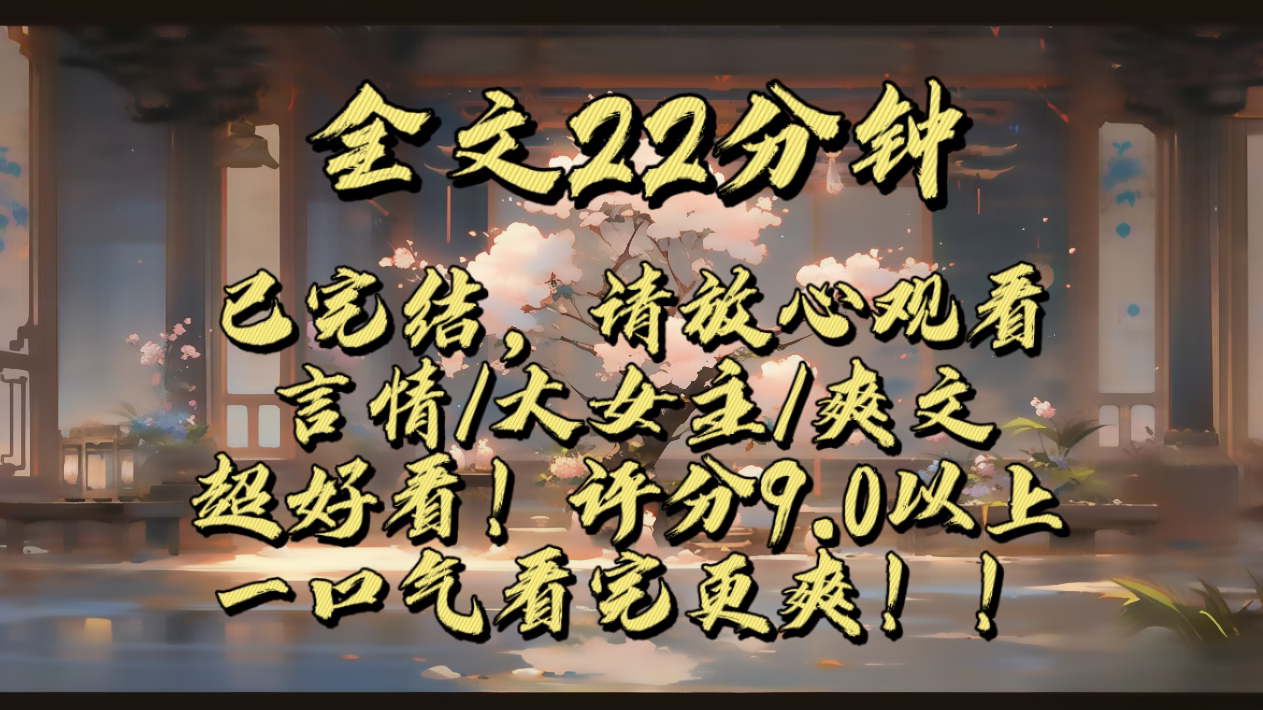 全文22分钟

已完结，请放心观看
言情/大女主/爽文
超好看！评分9.0以上
一口气看完更爽！！